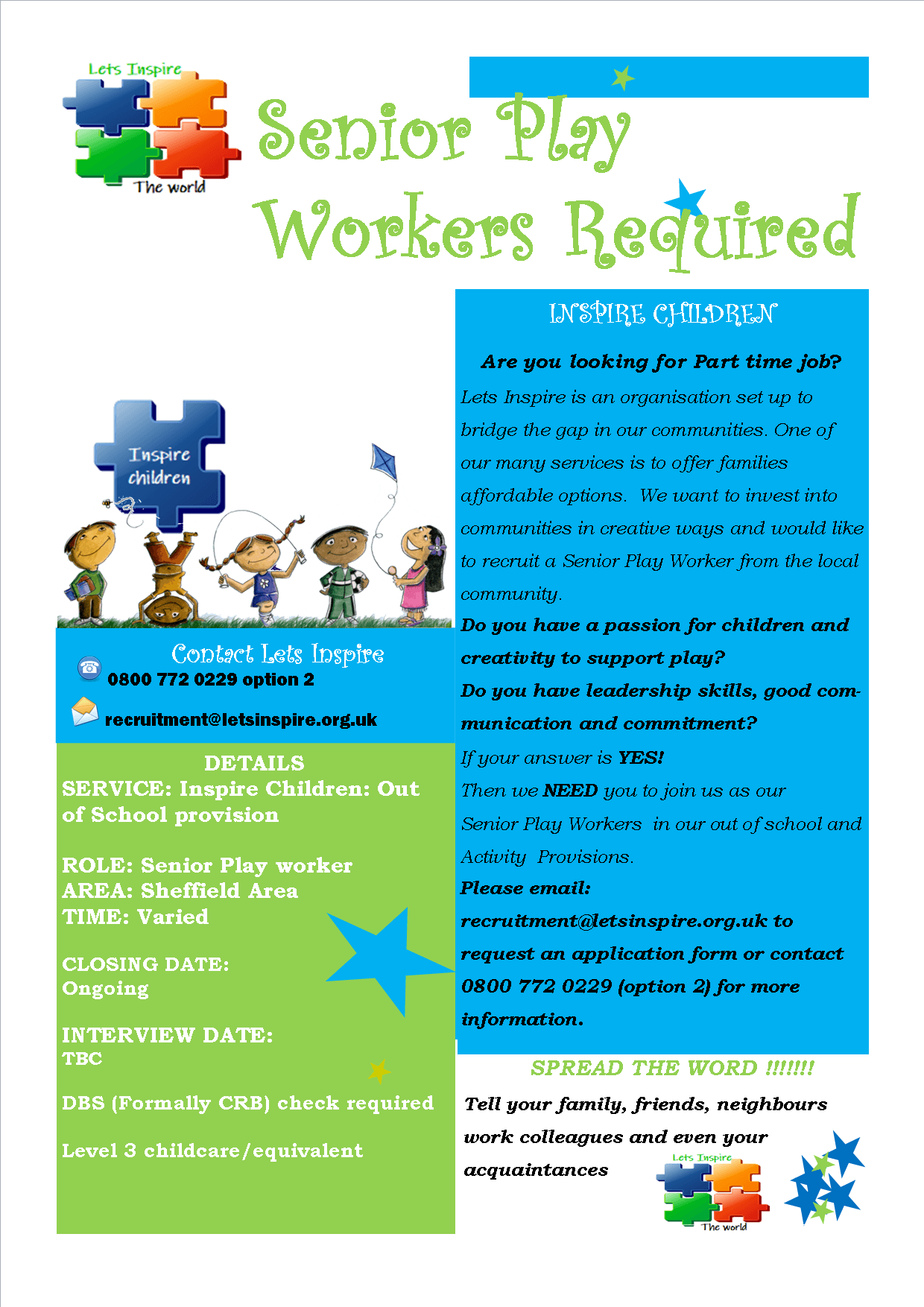 Lets Inspire

The world

Senior Play Workers Required

Inspire children

Contact Lets Inspire

0800 772 0229 option 2

recruitment@letsinspire.org.uk

DETAILS
SERVICE: Inspire Children: Out of School provision

ROLE: Senior Play worker
AREA: Sheffield Area
TIME: Varied

CLOSING DATE:
Ongoing

INTERVIEW DATE:
TBC

DBS (Formally CRB) check required

Level 3 childcare/equivalent

INSPIRE CHILDREN

Are you looking for Part time job?

Lets Inspire is an organisation set up to bridge the gap in our communities. One of our many services is to offer families affordable options. We want to invest into communities in creative ways and would like to recruit a Senior Play Worker from the local community.

Do you have a passion for children and creativity to support play?

Do you have leadership skills, good communication and commitment?

If your answer is YES!

Then we NEED you to join us as our Senior Play Workers in our out of school and Activity Provisions.

Please email: recruitment@letsinspire.org.uk to request an application form or contact 0800 772 0229 (option 2) for more information.

SPREAD THE WORD !!!!!!!

Tell your family, friends, neighbours work colleagues and even your acquaintances

Lets Inspire

The world